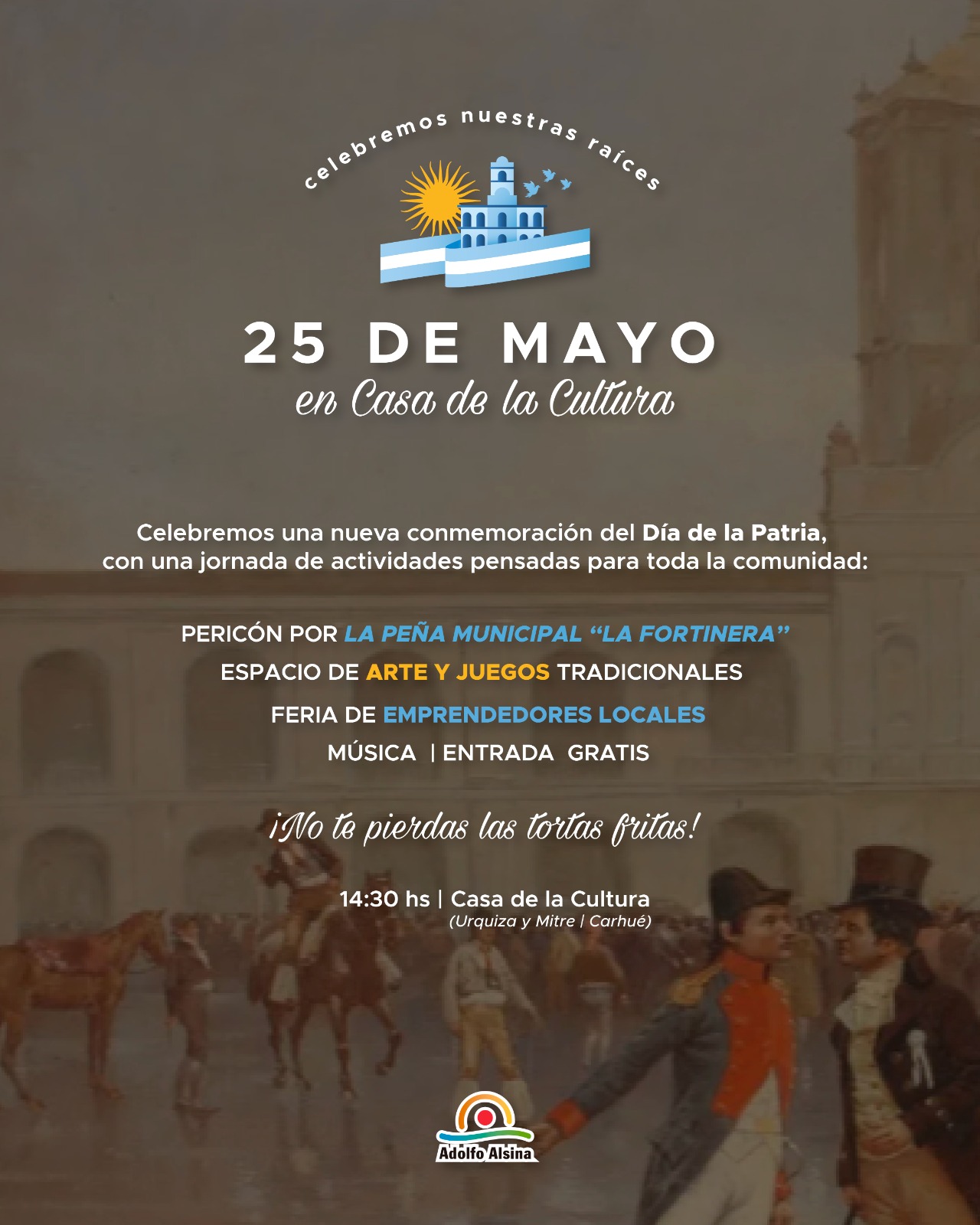 celebremos nuestras raíces

25 DE MAYO
en Casa de la Cultura

Celebremos una nueva conmemoración del Día de la Patria, con una jornada de actividades pensadas para toda la comunidad:

PERICÓN POR LA PEÑA MUNICIPAL "LA FORTINERA"
ESPACIO DE ARTE Y JUEGOS TRADICIONALES
FERIA DE EMPRENDEDORES LOCALES
MÚSICA | ENTRADA GRATIS

¡No te pierdas las tortas fritas!

14:30 hs | Casa de la Cultura
(Urquiza y Mitre | Carhué)

Adolfo Alsina